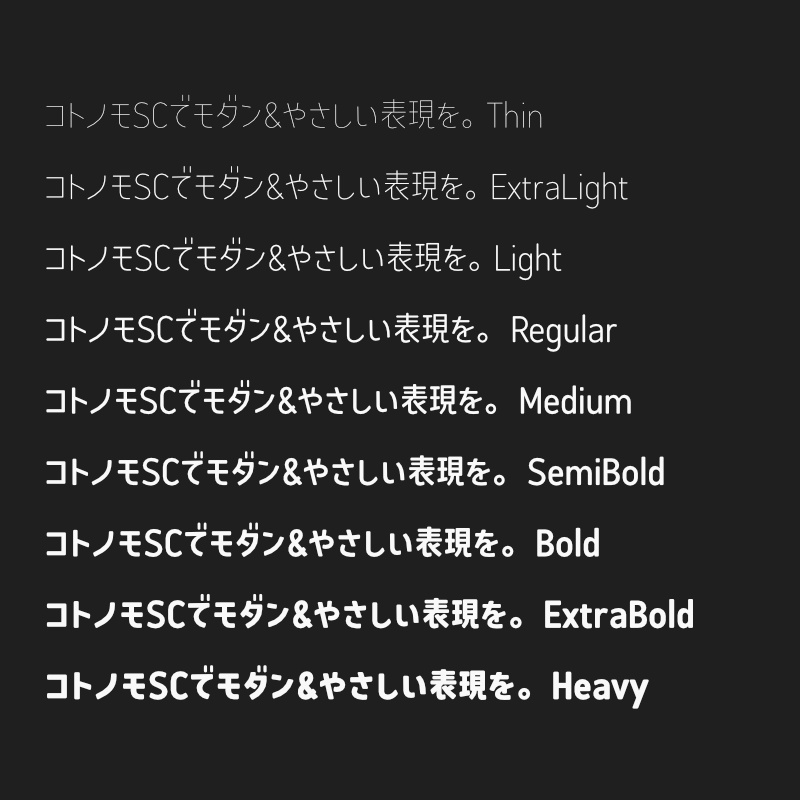 コトノモSCでモダン&やさしい表現を。Thin

コトノモSCでモダン&やさしい表現を。ExtraLight

コトノモSCでモダン&やさしい表現を。Light

コトノモSCでモダン&やさしい表現を。Regular

コトノモSCでモダン&やさしい表現を。Medium

コトノモSCでモダン&やさしい表現を。SemiBold

コトノモSCでモダン&やさしい表現を。Bold

コトノモSCでモダン&やさしい表現を。ExtraBold

コトノモSCでモダン&やさしい表現を。Heavy